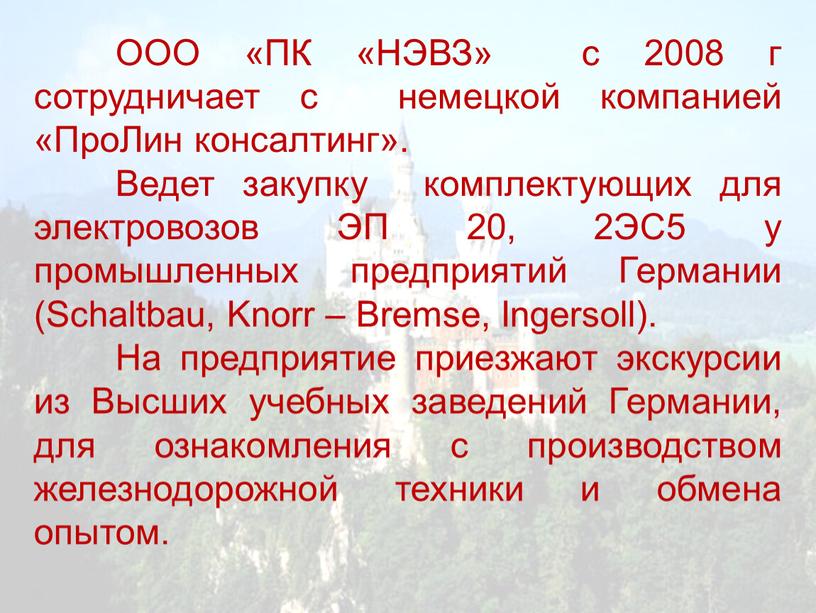 ООО «ПК «НЭВЗ» с 2008 г сотрудничает с немецкой компанией «ПроЛин консалтинг».

Ведет закупку комплектующих для электровозов ЭП 20, 2ЭС5 у промышленных предприятий Германии (Schaltbau, Knorr – Bremse, Ingersoll).

На предприятие приезжают экскурсии из Высших учебных заведений Германии, для ознакомления с производством железнодорожной техники и обмена опытом.